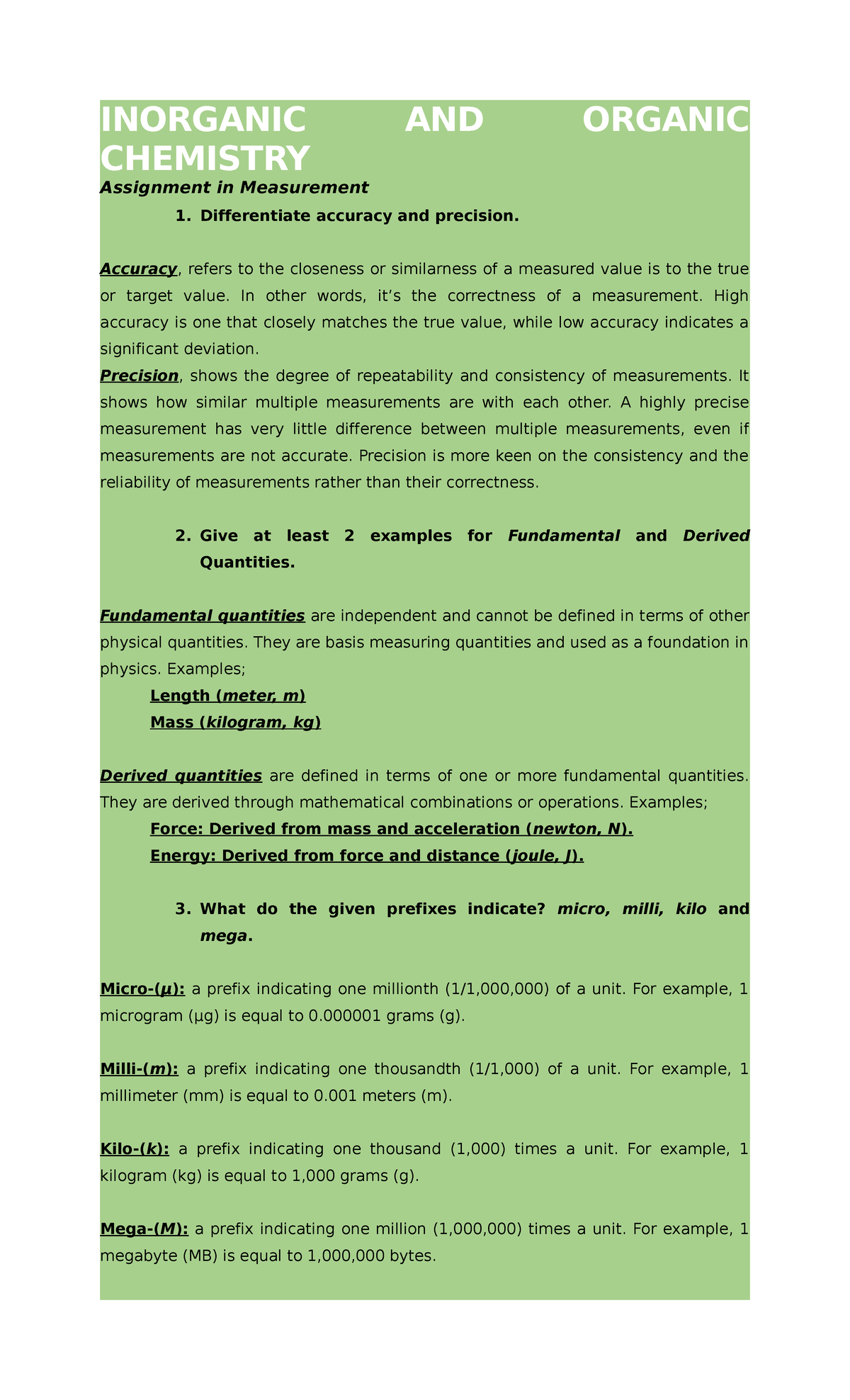 INORGANIC AND ORGANIC CHEMISTRY

Assignment in Measurement

1. Differentiate accuracy and precision.

Accuracy, refers to the closeness or similarness of a measured value is to the true or target value. In other words, it's the correctness of a measurement. High accuracy is one that closely matches the true value, while low accuracy indicates a significant deviation.

Precision, shows the degree of repeatability and consistency of measurements. It shows how similar multiple measurements are with each other. A highly precise measurement has very little difference between multiple measurements, even if measurements are not accurate. Precision is more keen on the consistency and the reliability of measurements rather than their correctness.

2. Give at least 2 examples for Fundamental and Derived Quantities.

Fundamental quantities are independent and cannot be defined in terms of other physical quantities. They are basis measuring quantities and used as a foundation in physics. Examples;

Length (meter, m)
Mass (kilogram, kg)

Derived quantities are defined in terms of one or more fundamental quantities. They are derived through mathematical combinations or operations. Examples;

Force: Derived from mass and acceleration (newton, N).
Energy: Derived from force and distance (joule, J).

3. What do the given prefixes indicate? micro, milli, kilo and mega.

Micro-(μ): a prefix indicating one millionth (1/1,000,000) of a unit. For example, 1 microgram (μg) is equal to 0.000001 grams (g).

Milli-(m): a prefix indicating one thousandth (1/1,000) of a unit. For example, 1 millimeter (mm) is equal to 0.001 meters (m).

Kilo-(k): a prefix indicating one thousand (1,000) times a unit. For example, 1 kilogram (kg) is equal to 1,000 grams (g).

Mega-(M): a prefix indicating one million (1,000,000) times a unit. For example, 1 megabyte (MB) is equal to 1,000,000 bytes.